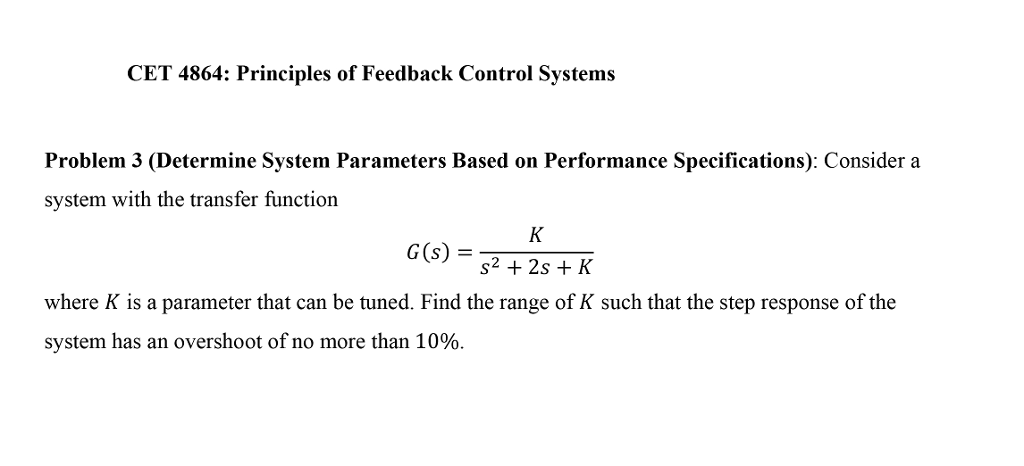 CET 4864: Principles of Feedback Control Systems

Problem 3 (Determine System Parameters Based on Performance Specifications): Consider a system with the transfer function

$G(s) = \frac{K}{s^2 + 2s + K}$

where $K$ is a parameter that can be tuned. Find the range of $K$ such that the step response of the system has an overshoot of no more than 10%.